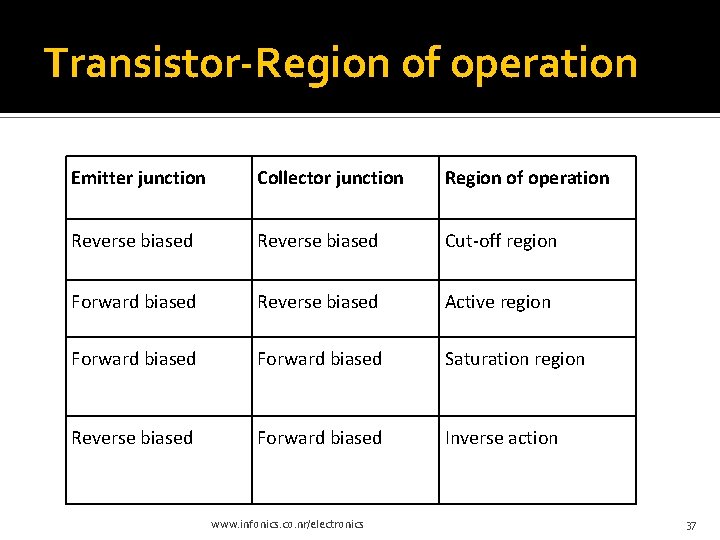 Transistor-Region of operation

| Emitter junction | Collector junction | Region of operation |
|---|---|---|
| Reverse biased | Reverse biased | Cut-off region |
| Forward biased | Reverse biased | Active region |
| Forward biased | Forward biased | Saturation region |
| Reverse biased | Forward biased | Inverse action |

www.infonics.co.nr/electronics

37